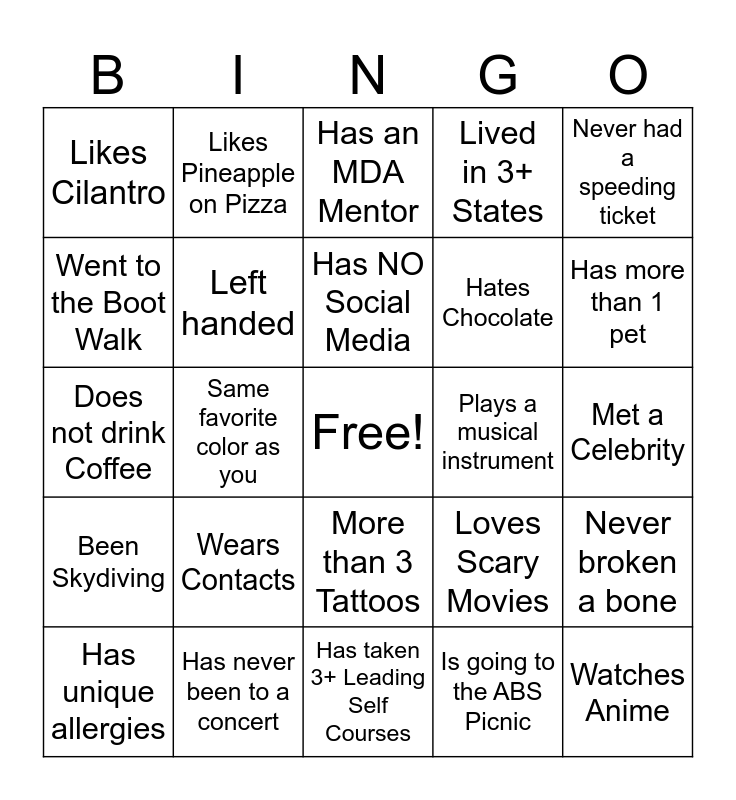 | B | I | N | G | O |
|---|---|---|---|---|
| Likes Cilantro | Likes Pineapple on Pizza | Has an MDA Mentor | Lived in 3+ States | Never had a speeding ticket |
| Went to the Boot Walk | Left handed | Has NO Social Media | Hates Chocolate | Has more than 1 pet |
| Does not drink Coffee | Same favorite color as you | Free! | Plays a musical instrument | Met a Celebrity |
| Been Skydiving | Wears Contacts | More than 3 Tattoos | Loves Scary Movies | Never broken a bone |
| Has unique allergies | Has never been to a concert | Has taken 3+ Leading Self Courses | Is going to the ABS Picnic | Watches Anime |